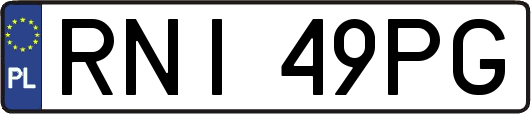 PL
RNI 49PG